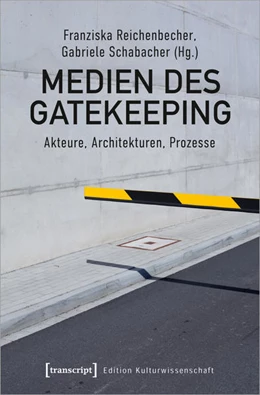 Franziska Reichenbecher,
Gabriele Schabacher (Hg.)

MEDIEN DES GATEKEEPING

Akteure, Architekturen, Prozesse

[transcript] Edition Kulturwissenschaft